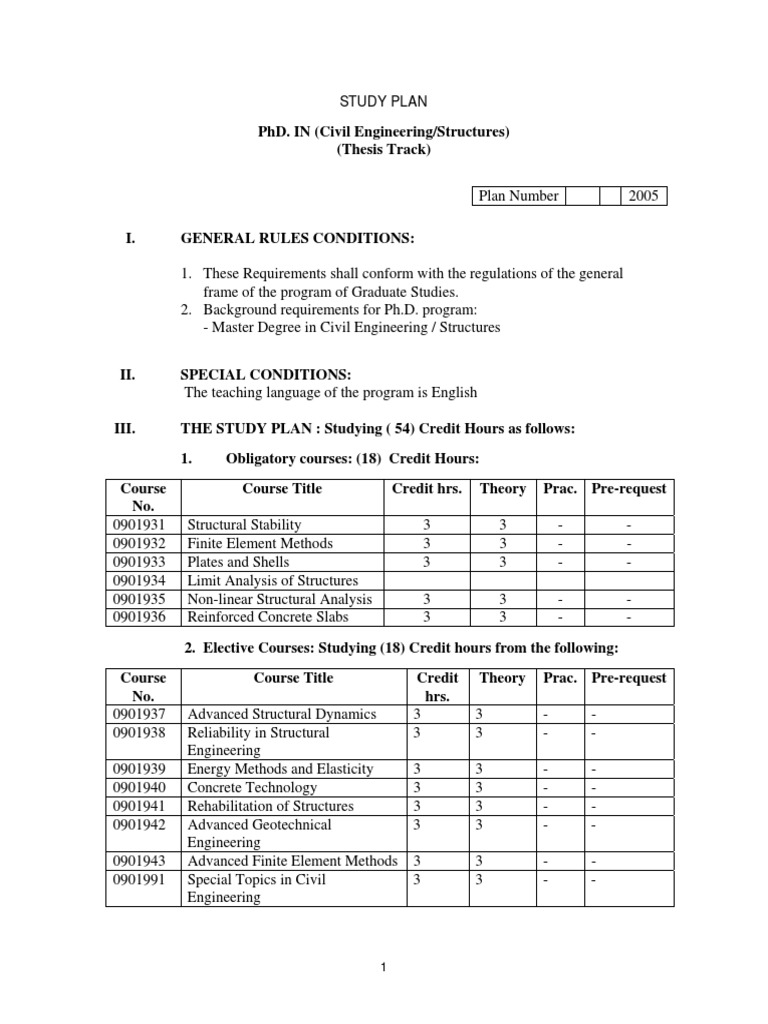 STUDY PLAN

PhD. IN (Civil Engineering/Structures)
(Thesis Track)

| Plan Number | | | 2005 |
|---|---|---|---|

I. GENERAL RULES CONDITIONS:

1. These Requirements shall conform with the regulations of the general frame of the program of Graduate Studies.
2. Background requirements for Ph.D. program:
- Master Degree in Civil Engineering / Structures

II. SPECIAL CONDITIONS:
The teaching language of the program is English

III. THE STUDY PLAN : Studying ( 54) Credit Hours as follows:

1. Obligatory courses: (18) Credit Hours:

| Course No. | Course Title | Credit hrs. | Theory | Prac. | Pre-request |
|---|---|---|---|---|---|
| 0901931 | Structural Stability | 3 | 3 | - | - |
| 0901932 | Finite Element Methods | 3 | 3 | - | - |
| 0901933 | Plates and Shells | 3 | 3 | - | - |
| 0901934 | Limit Analysis of Structures | | | | |
| 0901935 | Non-linear Structural Analysis | 3 | 3 | - | - |
| 0901936 | Reinforced Concrete Slabs | 3 | 3 | - | - |

2. Elective Courses: Studying (18) Credit hours from the following:

| Course No. | Course Title | Credit hrs. | Theory | Prac. | Pre-request |
|---|---|---|---|---|---|
| 0901937 | Advanced Structural Dynamics | 3 | 3 | - | - |
| 0901938 | Reliability in Structural Engineering | 3 | 3 | - | - |
| 0901939 | Energy Methods and Elasticity | 3 | 3 | - | - |
| 0901940 | Concrete Technology | 3 | 3 | - | - |
| 0901941 | Rehabilitation of Structures | 3 | 3 | - | - |
| 0901942 | Advanced Geotechnical Engineering | 3 | 3 | - | - |
| 0901943 | Advanced Finite Element Methods | 3 | 3 | - | - |
| 0901991 | Special Topics in Civil Engineering | 3 | 3 | - | - |

1